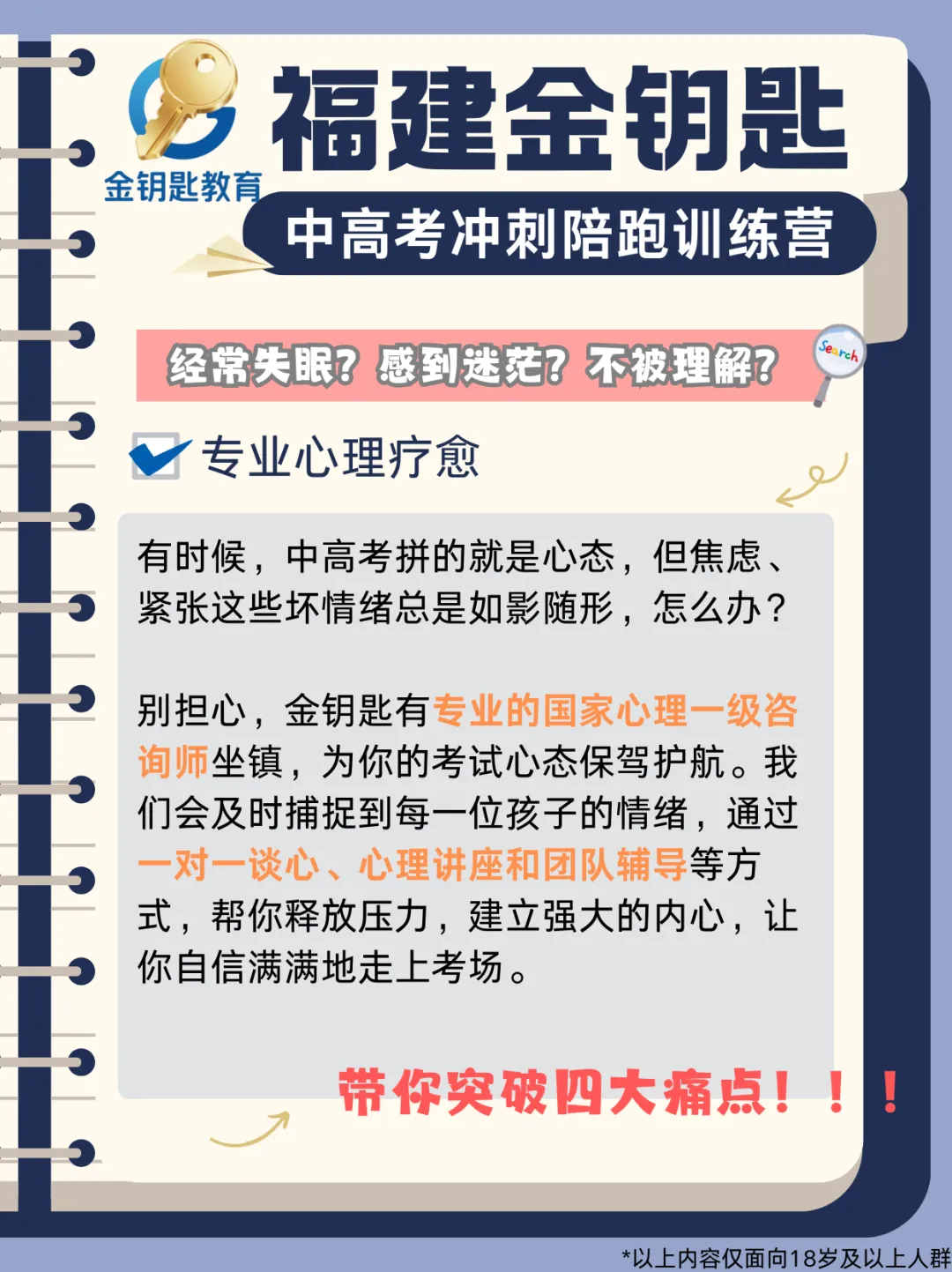 金钥匙教育

福建金钥匙

中高考冲刺陪跑训练营

经常失眠？感到迷茫？不被理解？

Search

专业心理疗愈

有时候，中高考拼的就是心态，但焦虑、紧张这些坏情绪总是如影随形，怎么办？

别担心，金钥匙有专业的国家心理一级咨询师坐镇，为你的考试心态保驾护航。我们会及时捕捉到每一位孩子的情绪，通过一对一谈心、心理讲座和团队辅导等方式，帮你释放压力，建立强大的内心，让你自信满满地走上考场。

带你突破四大痛点！！！

*以上内容仅面向18岁及以上人群